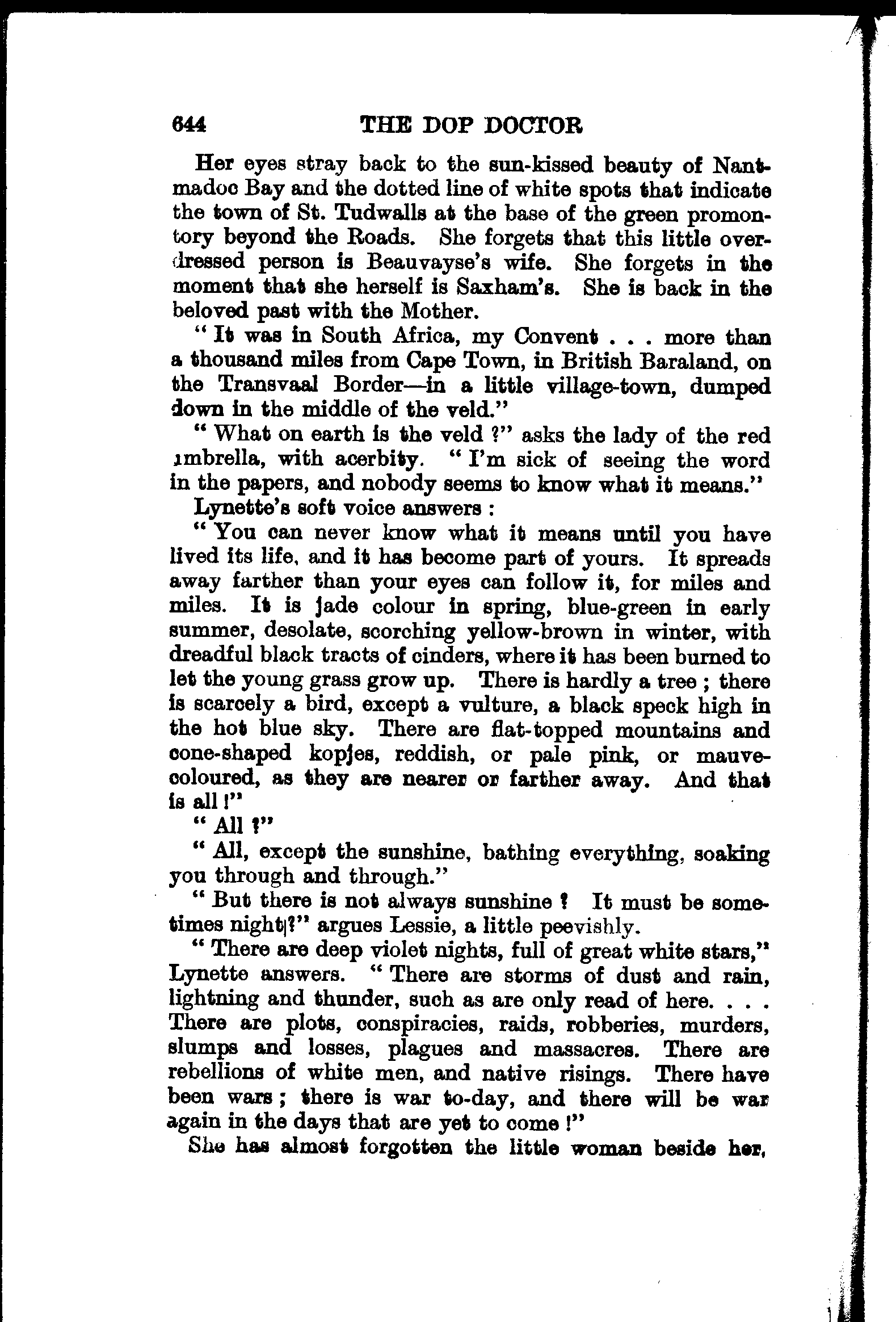 644 THE DOP DOCTOR

Her eyes stray back to the sun-kissed beauty of Nantmadoc Bay and the dotted line of white spots that indicate the town of St. Tudwalls at the base of the green promontory beyond the Roads. She forgets that this little overdressed person is Beauvayse's wife. She forgets in the moment that she herself is Saxham's. She is back in the beloved past with the Mother.

"It was in South Africa, my Convent . . . more than a thousand miles from Cape Town, in British Baraland, on the Transvaal Border—in a little village-town, dumped down in the middle of the veld."

"What on earth is the veld ?" asks the lady of the red umbrella, with acerbity. "I'm sick of seeing the word in the papers, and nobody seems to know what it means."

Lynette's soft voice answers :

"You can never know what it means until you have lived its life, and it has become part of yours. It spreads away farther than your eyes can follow it, for miles and miles. It is jade colour in spring, blue-green in early summer, desolate, scorching yellow-brown in winter, with dreadful black tracts of cinders, where it has been burned to let the young grass grow up. There is hardly a tree ; there is scarcely a bird, except a vulture, a black speck high in the hot blue sky. There are flat-topped mountains and cone-shaped kopjes, reddish, or pale pink, or mauve-coloured, as they are nearer or farther away. And that is all !"

"All ?"

"All, except the sunshine, bathing everything, soaking you through and through."

"But there is not always sunshine ? It must be sometimes night ?" argues Lessie, a little peevishly.

"There are deep violet nights, full of great white stars," Lynette answers. "There are storms of dust and rain, lightning and thunder, such as are only read of here. . . . There are plots, conspiracies, raids, robberies, murders, slumps and losses, plagues and massacres. There are rebellions of white men, and native risings. There have been wars ; there is war to-day, and there will be war again in the days that are yet to come !"

She has almost forgotten the little woman beside her,